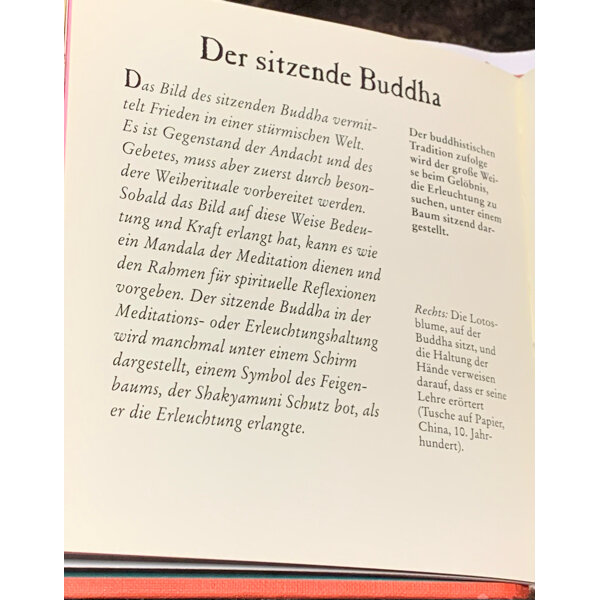 Der sitzende Buddha

Das Bild des sitzenden Buddha vermittelt Frieden in einer stürmischen Welt. Es ist Gegenstand der Andacht und des Gebetes, muss aber zuerst durch besondere Weiherituale vorbereitet werden. Sobald das Bild auf diese Weise Bedeutung und Kraft erlangt hat, kann es wie ein Mandala der Meditation dienen und den Rahmen für spirituelle Reflexionen vorgeben. Der sitzende Buddha in der Meditations- oder Erleuchtungshaltung wird manchmal unter einem Schirm dargestellt, einem Symbol des Feigenbaums, der Shakyamuni Schutz bot, als er die Erleuchtung erlangte.

Der buddhistischen Tradition zufolge wird der große Weise beim Gelöbnis, die Erleuchtung zu suchen, unter einem Baum sitzend dargestellt.

Rechts: Die Lotosblume, auf der Buddha sitzt, und die Haltung der Hände verweisen darauf, dass er seine Lehre erörtert (Tusche auf Papier, China, 10. Jahrhundert).